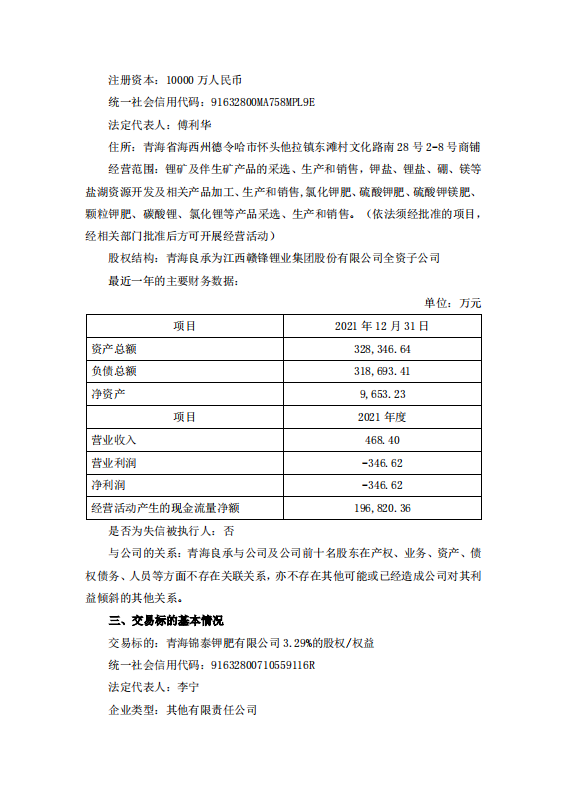 注册资本：10000 万人民币

统一社会信用代码：91632800MA758MPL9E

法定代表人：傅利华

住所：青海省海西州德令哈市怀头他拉镇东滩村文化路南 28 号 2-8 号商铺

经营范围：锂矿及伴生矿产品的采选、生产和销售，钾盐、锂盐、硼、镁等盐湖资源开发及相关产品加工、生产和销售，氯化钾肥、硫酸钾肥、硫酸钾镁肥、颗粒钾肥、碳酸锂、氯化锂等产品采选、生产和销售。（依法须经批准的项目，经相关部门批准后方可开展经营活动）

股权结构：青海良承为江西赣锋锂业集团股份有限公司全资子公司

最近一年的主要财务数据：

单位：万元

| 项目 | 2021 年 12 月 31 日 |
|---|---|
| 资产总额 | 328,346.64 |
| 负债总额 | 318,693.41 |
| 净资产 | 9,653.23 |
| 项目 | 2021 年度 |
| 营业收入 | 468.40 |
| 营业利润 | -346.62 |
| 净利润 | -346.62 |
| 经营活动产生的现金流量净额 | 196,820.36 |

是否为失信被执行人：否

与公司的关系：青海良承与公司及公司前十名股东在产权、业务、资产、债权债务、人员等方面不存在关联关系，亦不存在其他可能或已经造成公司对其利益倾斜的其他关系。

三、交易标的基本情况

交易标的：青海锦泰钾肥有限公司 3.29%的股权/权益

统一社会信用代码：91632800710559116R

法定代表人：李宁

企业类型：其他有限责任公司